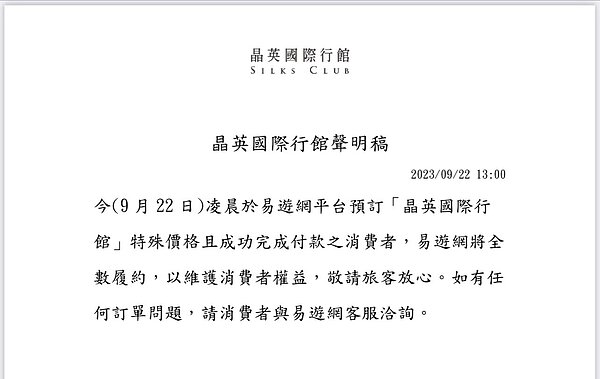 晶英國際行館
SILKS CLUB

晶英國際行館聲明稿

2023/09/22 13:00

今(9月22日)凌晨於易遊網平台預訂「晶英國際行館」特殊價格且成功完成付款之消費者，易遊網將全數履約，以維護消費者權益，敬請旅客放心。如有任何訂單問題，請消費者與易遊網客服洽詢。